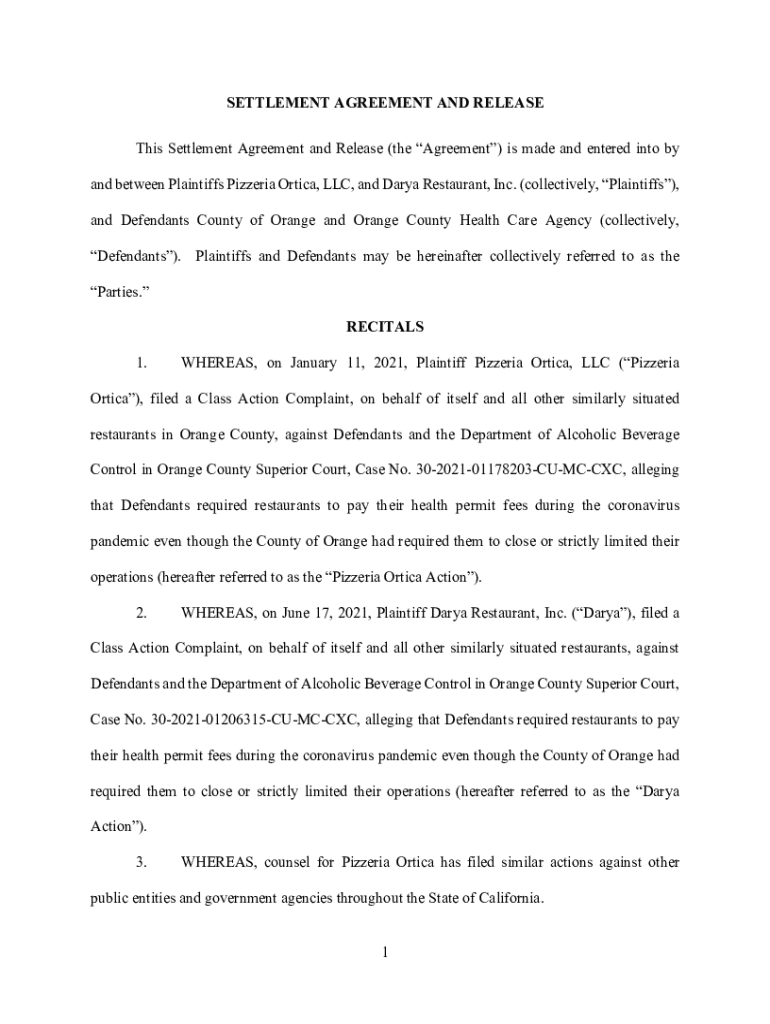 SETTLEMENT AGREEMENT AND RELEASE

This Settlement Agreement and Release (the “Agreement”) is made and entered into by and between Plaintiffs Pizzeria Ortica, LLC, and Darya Restaurant, Inc. (collectively, “Plaintiffs”), and Defendants County of Orange and Orange County Health Care Agency (collectively, “Defendants”). Plaintiffs and Defendants may be hereinafter collectively referred to as the “Parties.”

RECITALS

1. WHEREAS, on January 11, 2021, Plaintiff Pizzeria Ortica, LLC (“Pizzeria Ortica”), filed a Class Action Complaint, on behalf of itself and all other similarly situated restaurants in Orange County, against Defendants and the Department of Alcoholic Beverage Control in Orange County Superior Court, Case No. 30-2021-01178203-CU-MC-CXC, alleging that Defendants required restaurants to pay their health permit fees during the coronavirus pandemic even though the County of Orange had required them to close or strictly limited their operations (hereafter referred to as the “Pizzeria Ortica Action”).

2. WHEREAS, on June 17, 2021, Plaintiff Darya Restaurant, Inc. (“Darya”), filed a Class Action Complaint, on behalf of itself and all other similarly situated restaurants, against Defendants and the Department of Alcoholic Beverage Control in Orange County Superior Court, Case No. 30-2021-01206315-CU-MC-CXC, alleging that Defendants required restaurants to pay their health permit fees during the coronavirus pandemic even though the County of Orange had required them to close or strictly limited their operations (hereafter referred to as the “Darya Action”).

3. WHEREAS, counsel for Pizzeria Ortica has filed similar actions against other public entities and government agencies throughout the State of California.

1